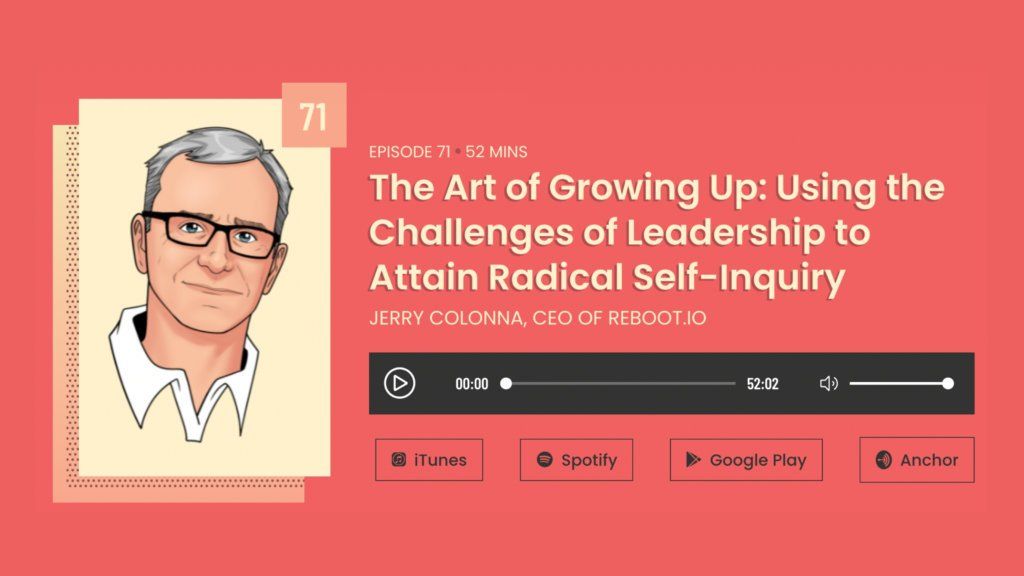 71

EPISODE 71 • 52 MINS

The Art of Growing Up: Using the Challenges of Leadership to Attain Radical Self-Inquiry

JERRY COLONNA, CEO OF REBOOT.IO

00:00 52:02

iTunes Spotify Google Play Anchor